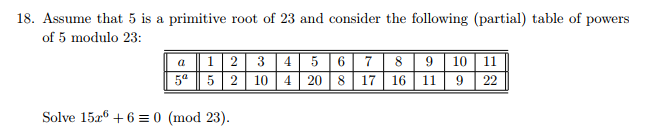 18. Assume that 5 is a primitive root of 23 and consider the following (partial) table of powers of 5 modulo 23:

| $a$ | 1 | 2 | 3 | 4 | 5 | 6 | 7 | 8 | 9 | 10 | 11 |
|---|---|---|---|---|---|---|---|---|---|---|---|
| $5^a$ | 5 | 2 | 10 | 4 | 20 | 8 | 17 | 16 | 11 | 9 | 22 |

Solve $15x^6 + 6 \equiv 0 \pmod{23}$.